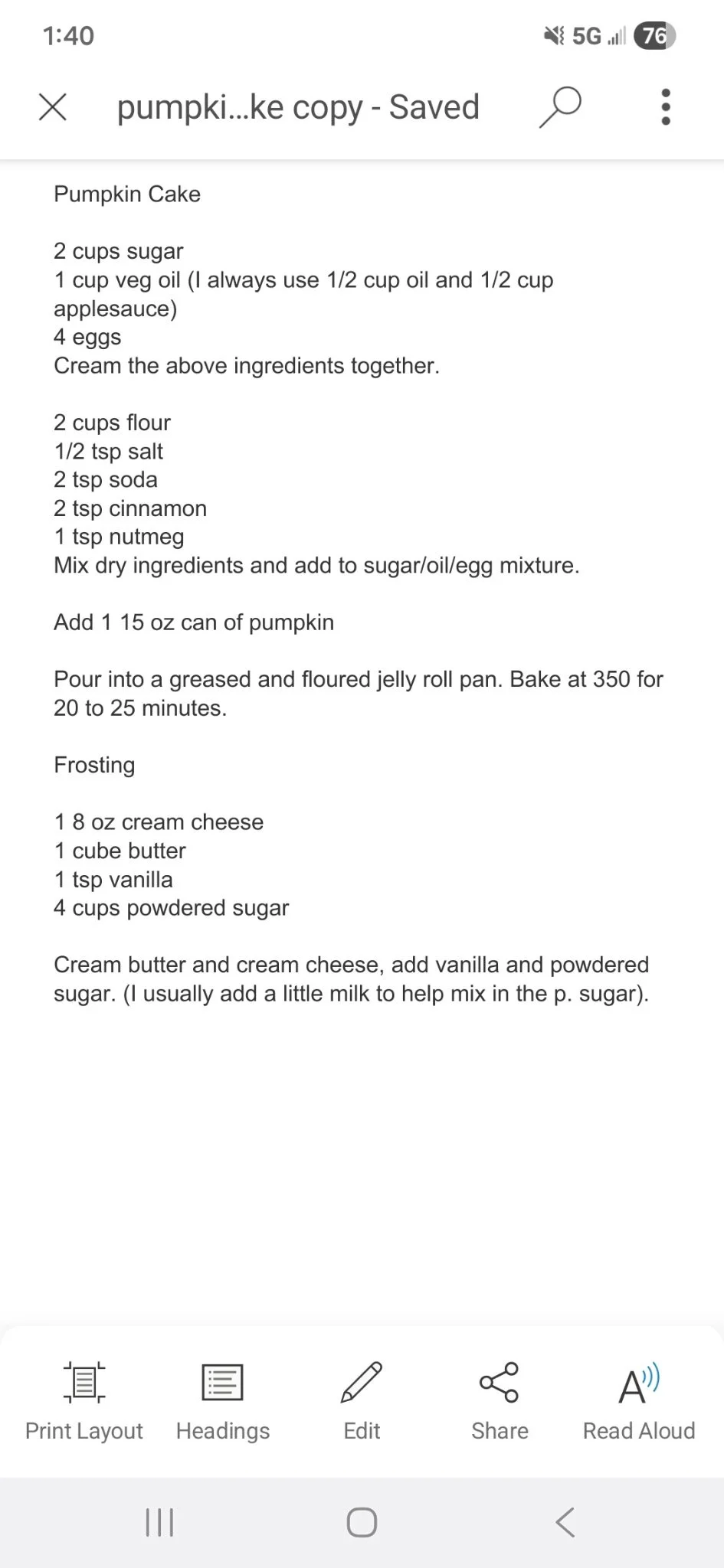 1:40

5G 76

pumpki...ke copy - Saved

Pumpkin Cake

2 cups sugar
1 cup veg oil (I always use 1/2 cup oil and 1/2 cup applesauce)
4 eggs
Cream the above ingredients together.

2 cups flour
1/2 tsp salt
2 tsp soda
2 tsp cinnamon
1 tsp nutmeg
Mix dry ingredients and add to sugar/oil/egg mixture.

Add 1 15 oz can of pumpkin

Pour into a greased and floured jelly roll pan. Bake at 350 for 20 to 25 minutes.

Frosting

1 8 oz cream cheese
1 cube butter
1 tsp vanilla
4 cups powdered sugar

Cream butter and cream cheese, add vanilla and powdered sugar. (I usually add a little milk to help mix in the p. sugar).

Print Layout
Headings
Edit
Share
Read Aloud